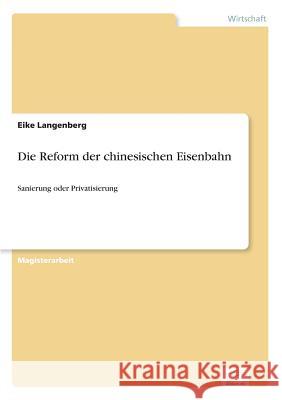 Wirtschaft

Eike Langenberg

Die Reform der chinesischen Eisenbahn

Sanierung oder Privatisierung

Magisterarbeit

Kraina Książek